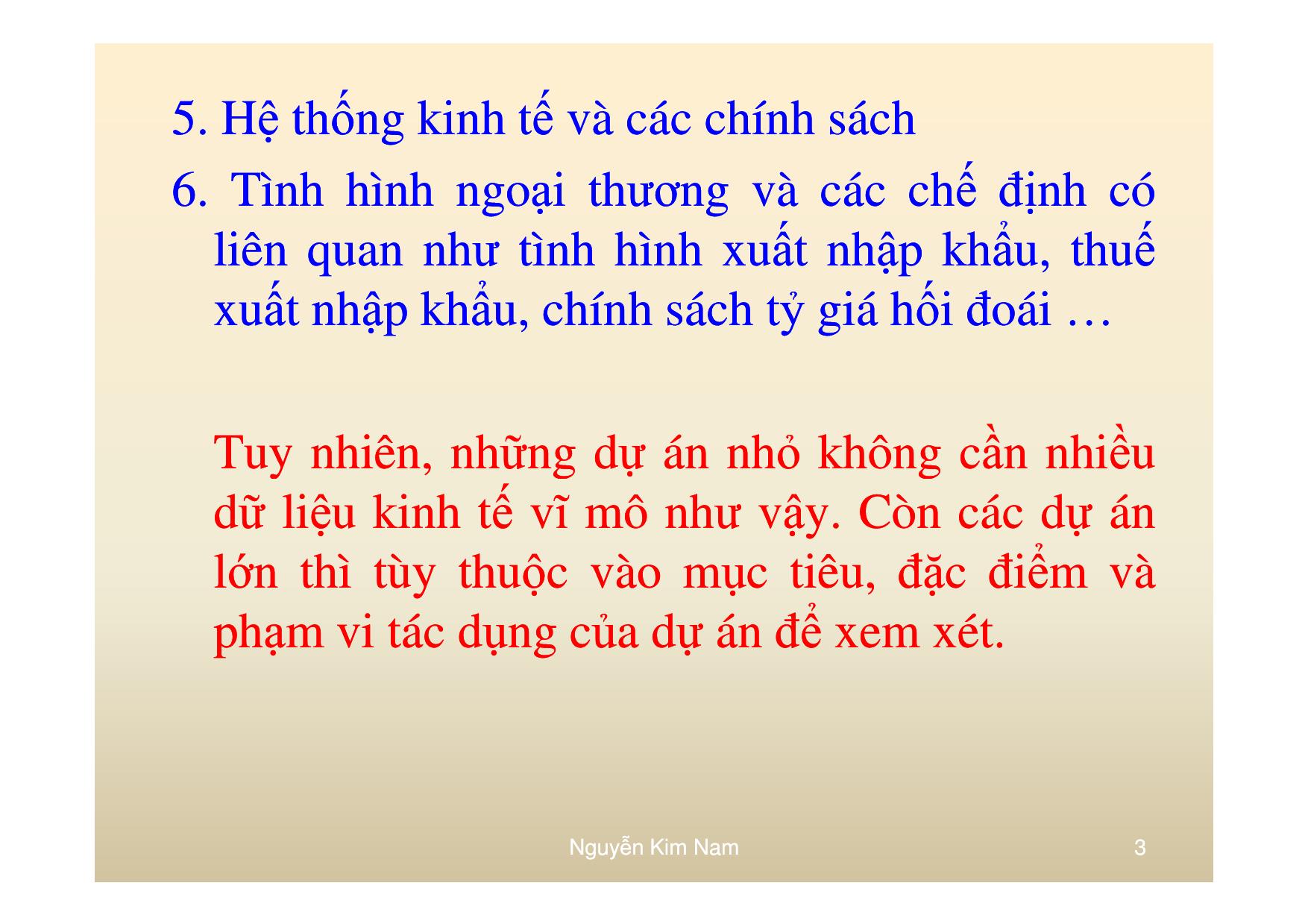 5. Hệ thống kinh tế và các chính sách

6. Tình hình ngoại thương và các chế định có liên quan như tình hình xuất nhập khẩu, thuế xuất nhập khẩu, chính sách tỷ giá hối đoái …

Tuy nhiên, những dự án nhỏ không cần nhiều dữ liệu kinh tế vĩ mô như vậy. Còn các dự án lớn thì tùy thuộc vào mục tiêu, đặc điểm và phạm vi tác dụng của dự án để xem xét.

Nguyễn Kim Nam

3